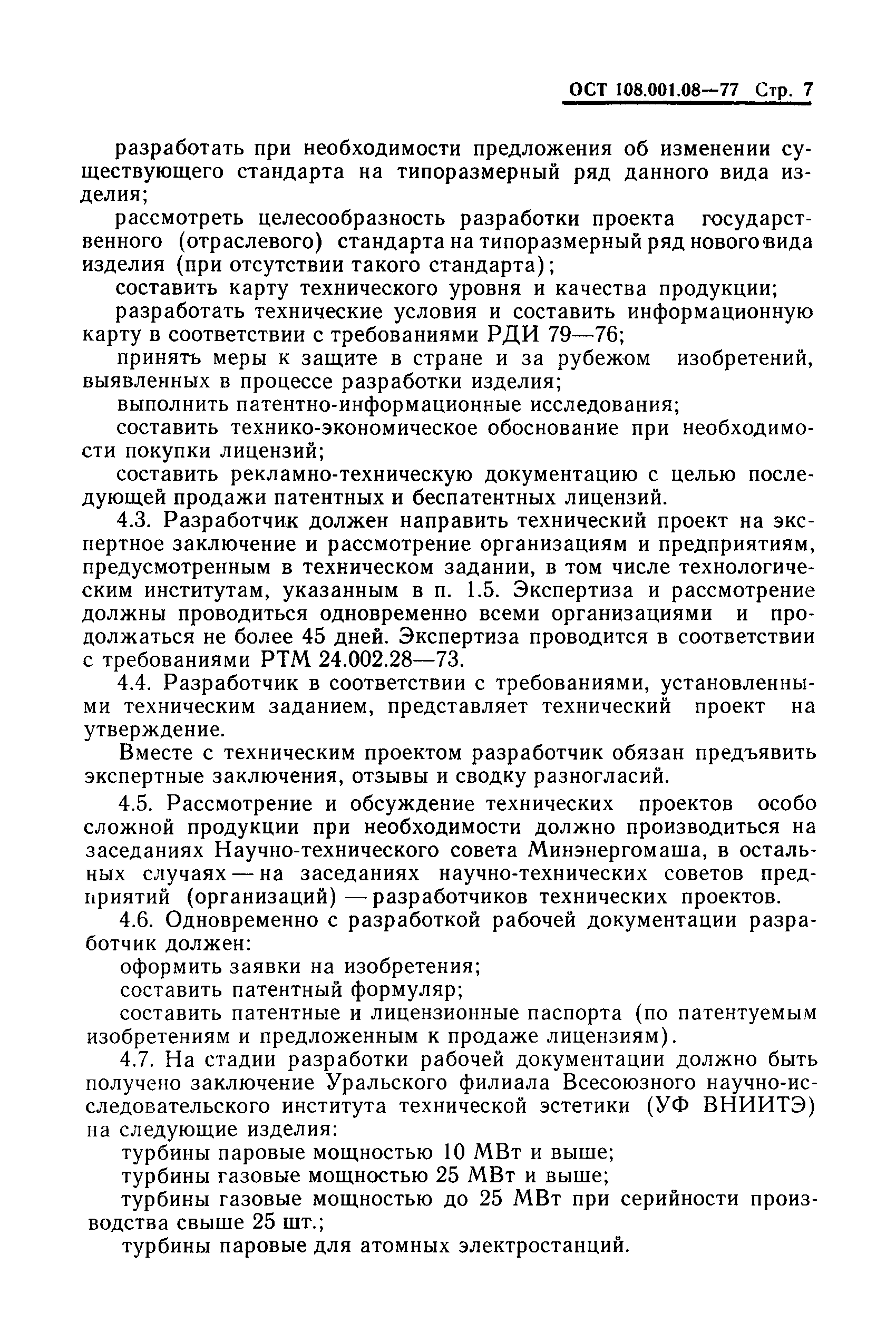 ОСТ 108.001.08—77 Стр. 7

разработать при необходимости предложения об изменении существующего стандарта на типоразмерный ряд данного вида изделия;

рассмотреть целесообразность разработки проекта государственного (отраслевого) стандарта на типоразмерный ряд нового вида изделия (при отсутствии такого стандарта);

составить карту технического уровня и качества продукции;

разработать технические условия и составить информационную карту в соответствии с требованиями РДИ 79—76;

принять меры к защите в стране и за рубежом изобретений, выявленных в процессе разработки изделия;

выполнить патентно-информационные исследования;

составить технико-экономическое обоснование при необходимости покупки лицензий;

составить рекламно-техническую документацию с целью последующей продажи патентных и беспатентных лицензий.

4.3. Разработчик должен направить технический проект на экспертное заключение и рассмотрение организациям и предприятиям, предусмотренным в техническом задании, в том числе технологическим институтам, указанным в п. 1.5. Экспертиза и рассмотрение должны проводиться одновременно всеми организациями и продолжаться не более 45 дней. Экспертиза проводится в соответствии с требованиями РТМ 24.002.28—73.

4.4. Разработчик в соответствии с требованиями, установленными техническим заданием, представляет технический проект на утверждение.

Вместе с техническим проектом разработчик обязан предъявить экспертные заключения, отзывы и сводку разногласий.

4.5. Рассмотрение и обсуждение технических проектов особо сложной продукции при необходимости должно производиться на заседаниях Научно-технического совета Минэнергомаша, в остальных случаях — на заседаниях научно-технических советов предприятий (организаций) — разработчиков технических проектов.

4.6. Одновременно с разработкой рабочей документации разработчик должен:

оформить заявки на изобретения;

составить патентный формуляр;

составить патентные и лицензионные паспорта (по патентуемым изобретениям и предложенным к продаже лицензиям).

4.7. На стадии разработки рабочей документации должно быть получено заключение Уральского филиала Всесоюзного научно-исследовательского института технической эстетики (УФ ВНИИТЭ) на следующие изделия:

турбины паровые мощностью 10 МВт и выше;

турбины газовые мощностью 25 МВт и выше;

турбины газовые мощностью до 25 МВт при серийности производства свыше 25 шт.;

турбины паровые для атомных электростанций.